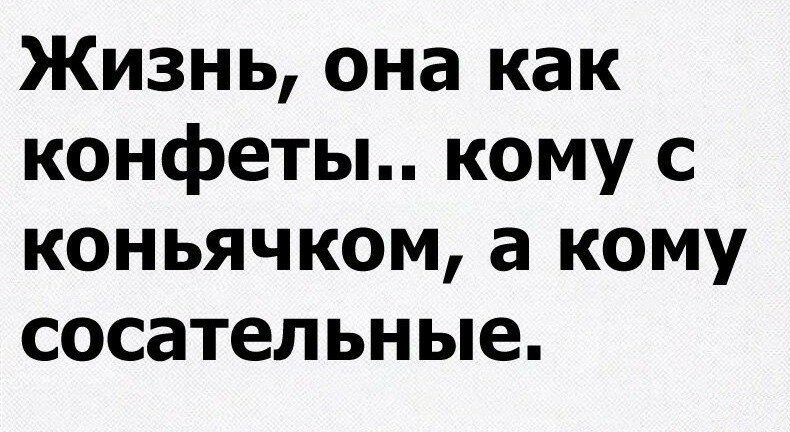 Жизнь, она как конфеты.. кому с коньячком, а кому сосательные.